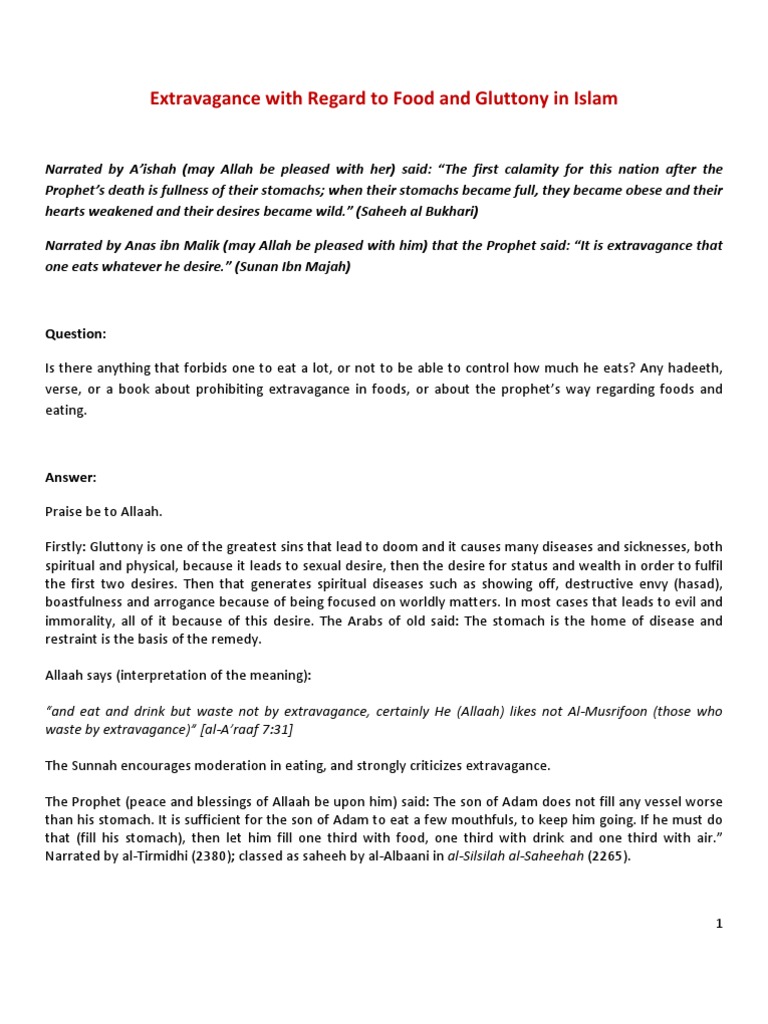 Extravagance with Regard to Food and Gluttony in Islam

Narrated by A'ishah (may Allah be pleased with her) said: "The first calamity for this nation after the Prophet's death is fullness of their stomachs; when their stomachs became full, they became obese and their hearts weakened and their desires became wild." (Saheeh al Bukhari)

Narrated by Anas ibn Malik (may Allah be pleased with him) that the Prophet said: "It is extravagance that one eats whatever he desire." (Sunan Ibn Majah)

Question:

Is there anything that forbids one to eat a lot, or not to be able to control how much he eats? Any hadeeth, verse, or a book about prohibiting extravagance in foods, or about the prophet's way regarding foods and eating.

Answer:

Praise be to Allaah.

Firstly: Gluttony is one of the greatest sins that lead to doom and it causes many diseases and sicknesses, both spiritual and physical, because it leads to sexual desire, then the desire for status and wealth in order to fulfil the first two desires. Then that generates spiritual diseases such as showing off, destructive envy (hasad), boastfulness and arrogance because of being focused on worldly matters. In most cases that leads to evil and immorality, all of it because of this desire. The Arabs of old said: The stomach is the home of disease and restraint is the basis of the remedy.

Allaah says (interpretation of the meaning):

"and eat and drink but waste not by extravagance, certainly He (Allaah) likes not Al-Musrifoon (those who waste by extravagance)" [al-A'raaf 7:31]

The Sunnah encourages moderation in eating, and strongly criticizes extravagance.

The Prophet (peace and blessings of Allaah be upon him) said: The son of Adam does not fill any vessel worse than his stomach. It is sufficient for the son of Adam to eat a few mouthfuls, to keep him going. If he must do that (fill his stomach), then let him fill one third with food, one third with drink and one third with air." Narrated by al-Tirmidhi (2380); classed as saheeh by al-Albaani in al-Silsilah al-Saheehah (2265).

1